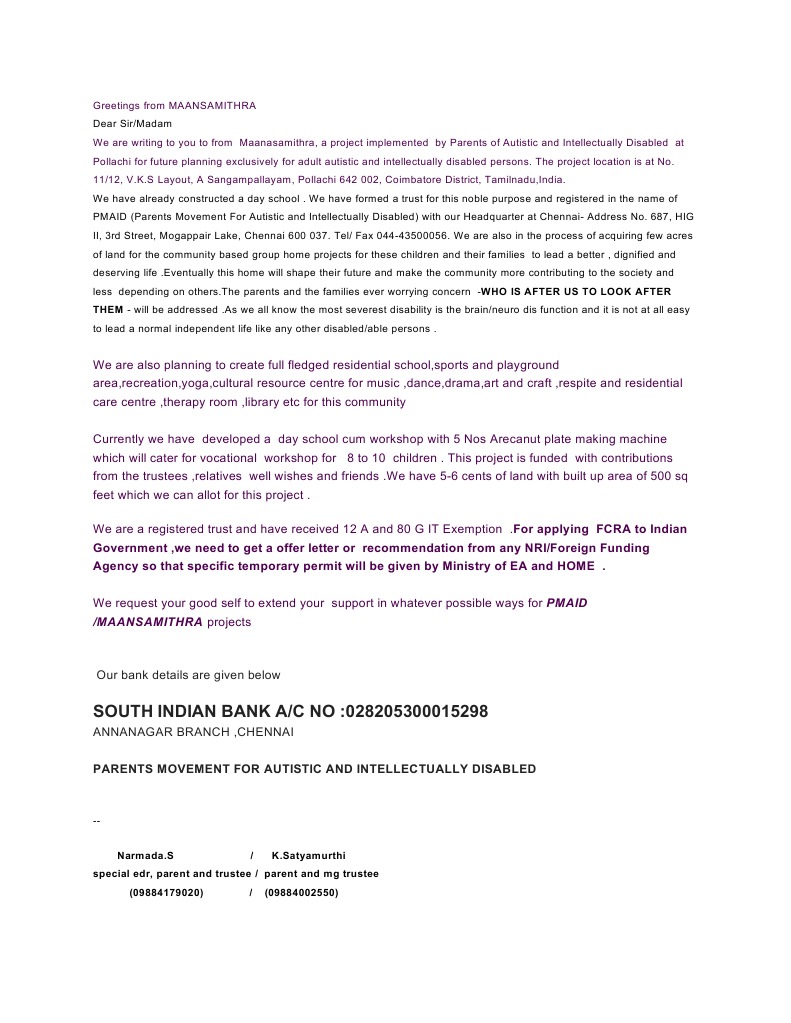 Greetings from MAANSAMITHRA
Dear Sir/Madam
We are writing to you to from Maanasamithra, a project implemented by Parents of Autistic and Intellectually Disabled at Pollachi for future planning exclusively for adult autistic and intellectually disabled persons. The project location is at No. 11/12, V.K.S Layout, A Sangampallayam, Pollachi 642 002, Coimbatore District, Tamilnadu,India.
We have already constructed a day school . We have formed a trust for this noble purpose and registered in the name of PMAID (Parents Movement For Autistic and Intellectually Disabled) with our Headquarter at Chennai- Address No. 687, HIG II, 3rd Street, Mogappair Lake, Chennai 600 037. Tel/ Fax 044-43500056. We are also in the process of acquiring few acres of land for the community based group home projects for these children and their families to lead a better , dignified and deserving life .Eventually this home will shape their future and make the community more contributing to the society and less depending on others.The parents and the families ever worrying concern -WHO IS AFTER US TO LOOK AFTER THEM - will be addressed .As we all know the most severest disability is the brain/neuro dis function and it is not at all easy to lead a normal independent life like any other disabled/able persons .

We are also planning to create full fledged residential school,sports and playground area,recreation,yoga,cultural resource centre for music ,dance,drama,art and craft ,respite and residential care centre ,therapy room ,library etc for this community

Currently we have developed a day school cum workshop with 5 Nos Arecanut plate making machine which will cater for vocational workshop for 8 to 10 children . This project is funded with contributions from the trustees ,relatives well wishes and friends .We have 5-6 cents of land with built up area of 500 sq feet which we can allot for this project .

We are a registered trust and have received 12 A and 80 G IT Exemption .For applying FCRA to Indian Government ,we need to get a offer letter or recommendation from any NRI/Foreign Funding Agency so that specific temporary permit will be given by Ministry of EA and HOME .

We request your good self to extend your support in whatever possible ways for PMAID /MAANSAMITHRA projects

Our bank details are given below

SOUTH INDIAN BANK A/C NO :028205300015298
ANNANAGAR BRANCH ,CHENNAI

PARENTS MOVEMENT FOR AUTISTIC AND INTELLECTUALLY DISABLED

--

Narmada.S / K.Satyamurthi
special edr, parent and trustee / parent and mg trustee
(09884179020) / (09884002550)